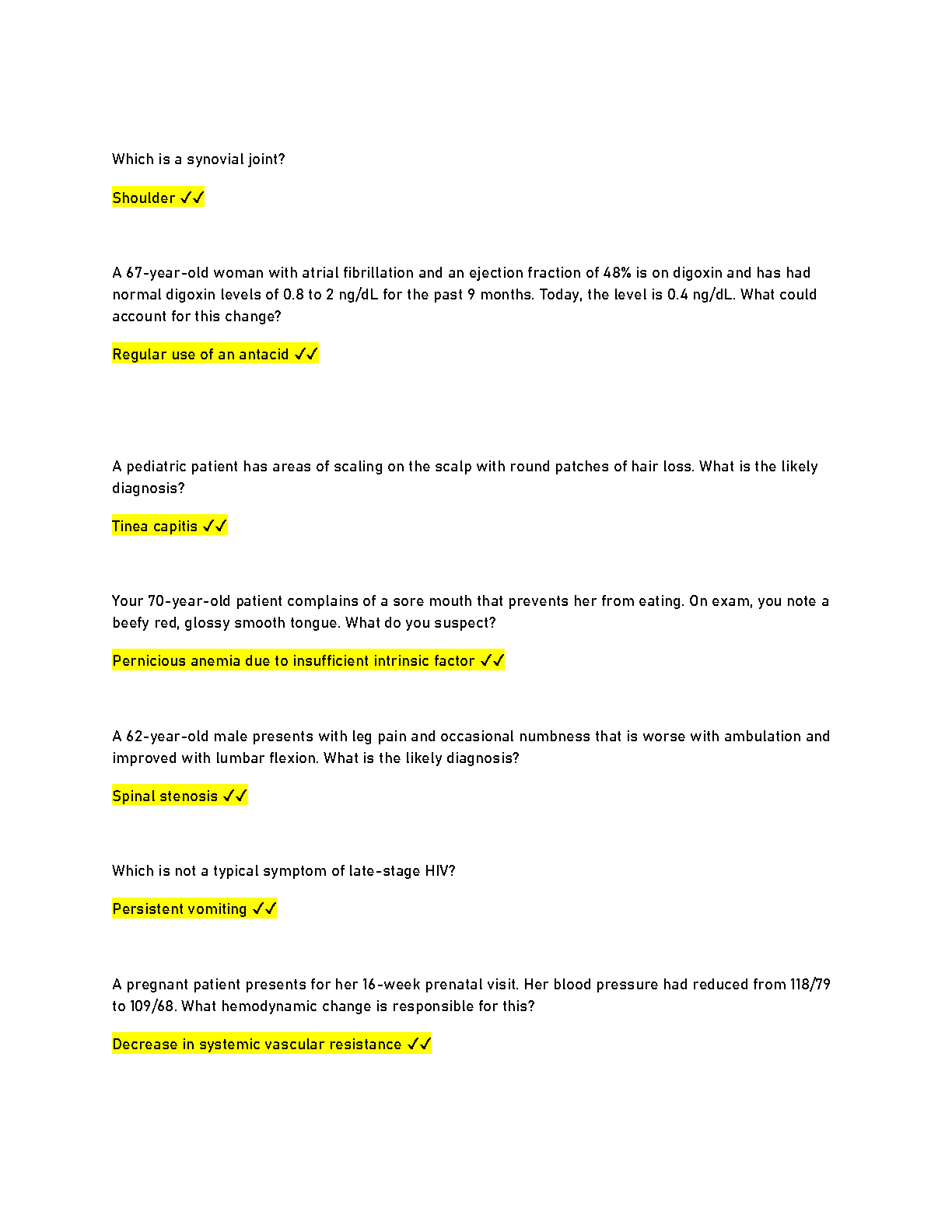 Which is a synovial joint?

Shoulder ✓✓

A 67-year-old woman with atrial fibrillation and an ejection fraction of 48% is on digoxin and has had normal digoxin levels of 0.8 to 2 ng/dL for the past 9 months. Today, the level is 0.4 ng/dL. What could account for this change?

Regular use of an antacid ✓✓

A pediatric patient has areas of scaling on the scalp with round patches of hair loss. What is the likely diagnosis?

Tinea capitis ✓✓

Your 70-year-old patient complains of a sore mouth that prevents her from eating. On exam, you note a beefy red, glossy smooth tongue. What do you suspect?

Pernicious anemia due to insufficient intrinsic factor ✓✓

A 62-year-old male presents with leg pain and occasional numbness that is worse with ambulation and improved with lumbar flexion. What is the likely diagnosis?

Spinal stenosis ✓✓

Which is not a typical symptom of late-stage HIV?

Persistent vomiting ✓✓

A pregnant patient presents for her 16-week prenatal visit. Her blood pressure had reduced from 118/79 to 109/68. What hemodynamic change is responsible for this?

Decrease in systemic vascular resistance ✓✓